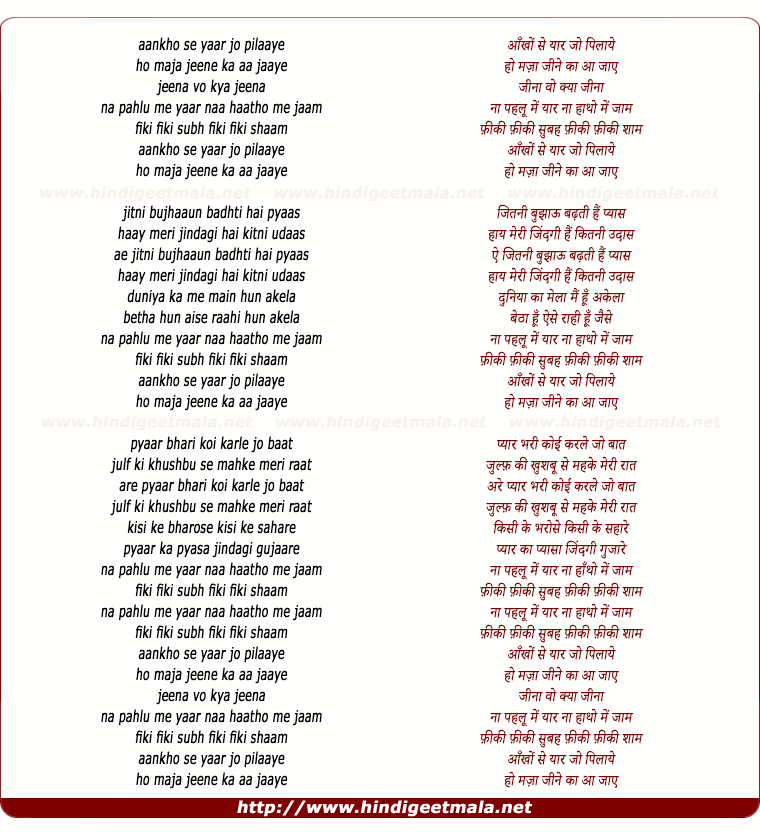 aankho se yaar jo pilaaye
ho maja jeene ka aa jaaye
jeena vo kya jeena
na pahlu me yaar naa haatho me jaam
fiki fiki subh fiki fiki shaam
aankho se yaar jo pilaaye
ho maja jeene ka aa jaaye

www.hindigeetmala.net www.hindigeetmala.net www.hindigeetmala.net

jitni bujhaaun badhti hai pyaas
haay meri jindagi hai kitni udaas
ae jitni bujhaaun badhti hai pyaas
haay meri jindagi hai kitni udaas
duniya ka me main hun akela
betha hun aise raahi hun akela
na pahlu me yaar naa haatho me jaam
fiki fiki subh fiki fiki shaam
aankho se yaar jo pilaaye
ho maja jeene ka aa jaaye

www.hindigeetmala.net www.hindigeetmala.net www.hindigeetmala.net

pyaar bhari koi karle jo baat
julf ki khushbu se mahke meri raat
are pyaar bhari koi karle jo baat
julf ki khushbu se mahke meri raat
kisi ke bharose kisi ke sahare
pyaar ka pyasa jindagi gujaare
na pahlu me yaar naa haatho me jaam
fiki fiki subh fiki fiki shaam
na pahlu me yaar naa haatho me jaam
fiki fiki subh fiki fiki shaam
aankho se yaar jo pilaaye
ho maja jeene ka aa jaaye
jeena vo kya jeena
na pahlu me yaar naa haatho me jaam
fiki fiki subh fiki fiki shaam
aankho se yaar jo pilaaye
ho maja jeene ka aa jaaye

आँखों से यार जो पिलाये
हो मज़ा जीने का आ जाए
जीना वो क्या जीना
ना पहलू में यार ना हाथो में जाम
फ़ीकी फ़ीकी सुबह फ़ीकी फ़ीकी शाम
आँखों से यार जो पिलाये
हो मज़ा जीने का आ जाए

जितनी बुझाऊ बढ़ती हैं प्यास
हाय मेरी जिंदगी हैं कितनी उदास
ऐ जितनी बुझाऊ बढ़ती हैं प्यास
हाय मेरी जिंदगी हैं कितनी उदास
दुनिया का मेला मैं हूँ अकेला
बेठा हूँ ऐसे राही हूँ जैसे
ना पहलू में यार ना हाथो में जाम
फ़ीकी फ़ीकी सुबह फ़ीकी फ़ीकी शाम
आँखों से यार जो पिलाये
हो मज़ा जीने का आ जाए

प्यार भरी कोई करले जो बात
जुल्फ़ की खुशबू से महके मेरी रात
अरे प्यार भरी कोई करले जो बात
जुल्फ़ की खुशबू से महके मेरी रात
किसी के भरोसे किसी के सहारे
प्यार का प्यासा जिंदगी गुजारे
ना पहलू में यार ना हाँथो में जाम
फ़ीकी फ़ीकी सुबह फ़ीकी फ़ीकी शाम
ना पहलू में यार ना हाथो में जाम
फ़ीकी फ़ीकी सुबह फ़ीकी फ़ीकी शाम
आँखों से यार जो पिलाये
हो मज़ा जीने का आ जाए
जीना वो क्या जीना
ना पहलू में यार ना हाथो में जाम
फ़ीकी फ़ीकी सुबह फ़ीकी फ़ीकी शाम
आँखों से यार जो पिलाये
हो मज़ा जीने का आ जाए

http://www.hindigeetmala.net